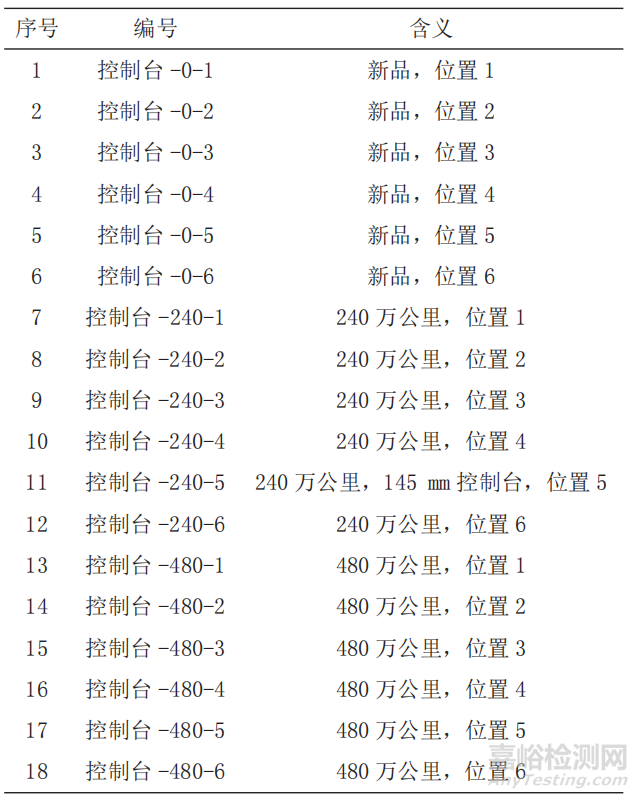 | 序号 | 编号 | 含义 |
|---|---|---|
| 1 | 控制台 -0-1 | 新品，位置 1 |
| 2 | 控制台 -0-2 | 新品，位置 2 |
| 3 | 控制台 -0-3 | 新品，位置 3 |
| 4 | 控制台 -0-4 | 新品，位置 4 |
| 5 | 控制台 -0-5 | 新品，位置 5 |
| 6 | 控制台 -0-6 | 新品，位置 6 |
| 7 | 控制台 -240-1 | 240 万公里，位置 1 |
| 8 | 控制台 -240-2 | 240 万公里，位置 2 |
| 9 | 控制台 -240-3 | 240 万公里，位置 3 |
| 10 | 控制台 -240-4 | 240 万公里，位置 4 |
| 11 | 控制台 -240-5 | 240 万公里，145 mm 控制台，位置 5 |
| 12 | 控制台 -240-6 | 240 万公里，位置 6 |
| 13 | 控制台 -480-1 | 480 万公里，位置 1 |
| 14 | 控制台 -480-2 | 480 万公里，位置 2 |
| 15 | 控制台 -480-3 | 480 万公里，位置 3 |
| 16 | 控制台 -480-4 | 480 万公里，位置 4 |
| 17 | 控制台 -480-5 | 480 万公里，位置 5 |
| 18 | 控制台 -480-6 | 480 万公里，位置 6 |

嘉峪检测网
AnyTesting.com